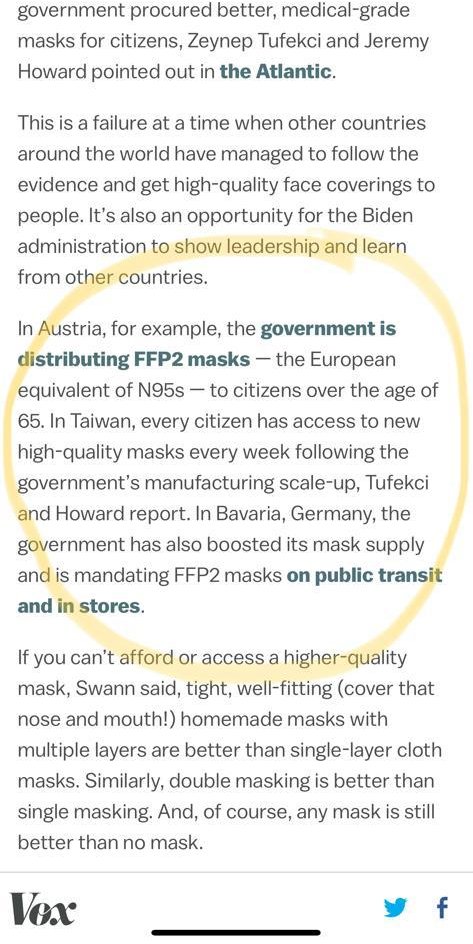 government procured better, medical-grade masks for citizens, Zeynep Tufekci and Jeremy Howard pointed out in the Atlantic.

This is a failure at a time when other countries around the world have managed to follow the evidence and get high-quality face coverings to people. It's also an opportunity for the Biden administration to show leadership and learn from other countries.

In Austria, for example, the government is distributing FFP2 masks — the European equivalent of N95s — to citizens over the age of 65. In Taiwan, every citizen has access to new high-quality masks every week following the government's manufacturing scale-up, Tufekci and Howard report. In Bavaria, Germany, the government has also boosted its mask supply and is mandating FFP2 masks on public transit and in stores.

If you can't afford or access a higher-quality mask, Swann said, tight, well-fitting (cover that nose and mouth!) homemade masks with multiple layers are better than single-layer cloth masks. Similarly, double masking is better than single masking. And, of course, any mask is still better than no mask.

Vox